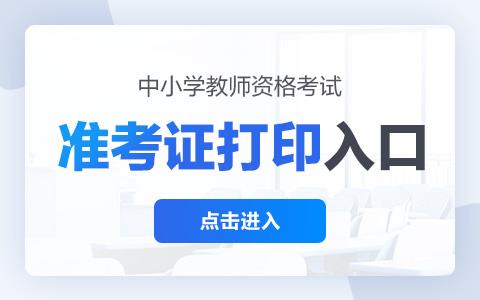 中小学教师资格考试

准考证打印入口

点击进入